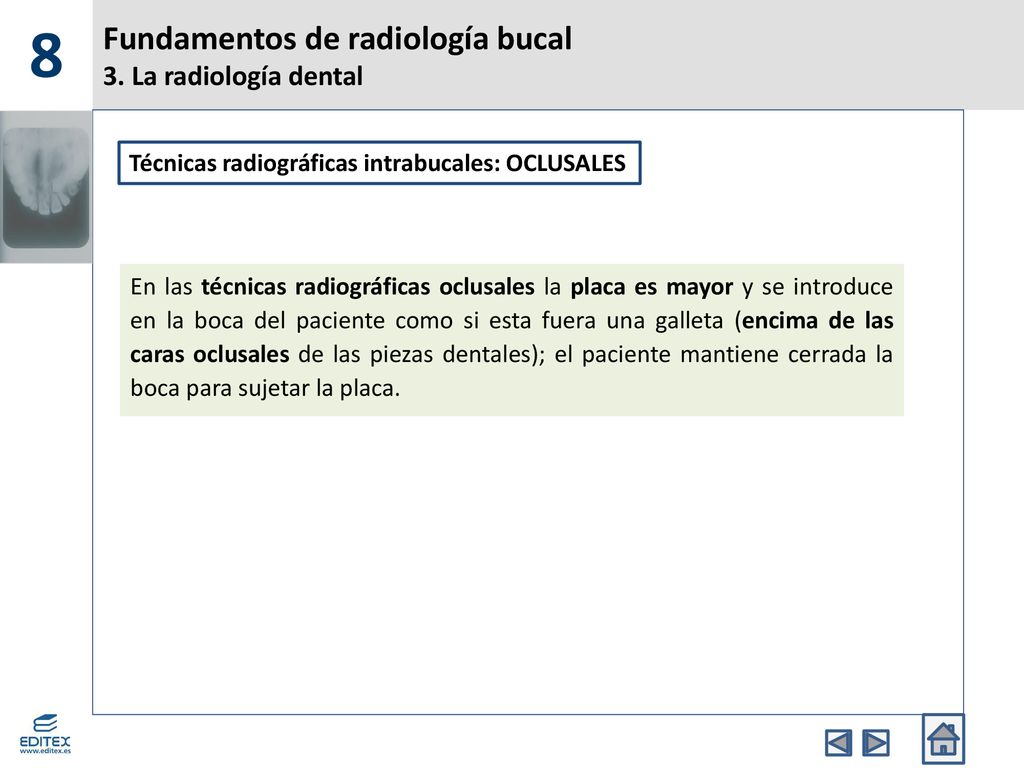 8

Fundamentos de radiología bucal
3. La radiología dental

Técnicas radiográficas intrabucales: OCLUSALES

En las técnicas radiográficas oclusales la placa es mayor y se introduce en la boca del paciente como si esta fuera una galleta (encima de las caras oclusales de las piezas dentales); el paciente mantiene cerrada la boca para sujetar la placa.

EDITEX
www.editex.es